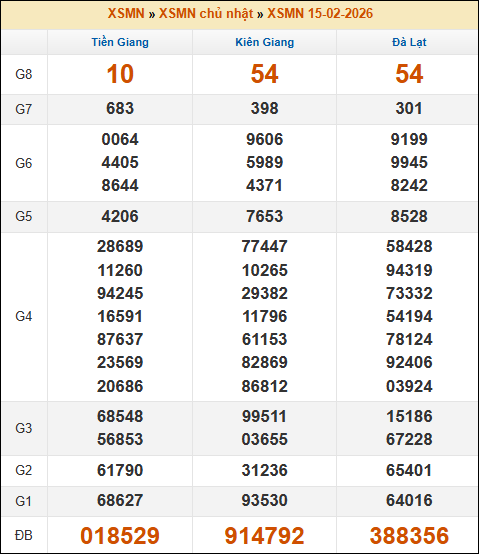 XSMN » XSMN chủ nhật » XSMN 15-02-2026

|  | Tiền Giang | Kiên Giang | Đà Lạt |
|---|---|---|---|
| G8 | 10 | 54 | 54 |
| G7 | 683 | 398 | 301 |
| G6 | 0064 4405 8644 | 9606 5989 4371 | 9199 9945 8242 |
| G5 | 4206 | 7653 | 8528 |
| G4 | 28689 11260 94245 16591 87637 23569 20686 | 77447 10265 29382 11796 61153 82869 86812 | 58428 94319 73332 54194 78124 92406 03924 |
| G3 | 68548 56853 | 99511 03655 | 15186 67228 |
| G2 | 61790 | 31236 | 65401 |
| G1 | 68627 | 93530 | 64016 |
| ĐB | 018529 | 914792 | 388356 |